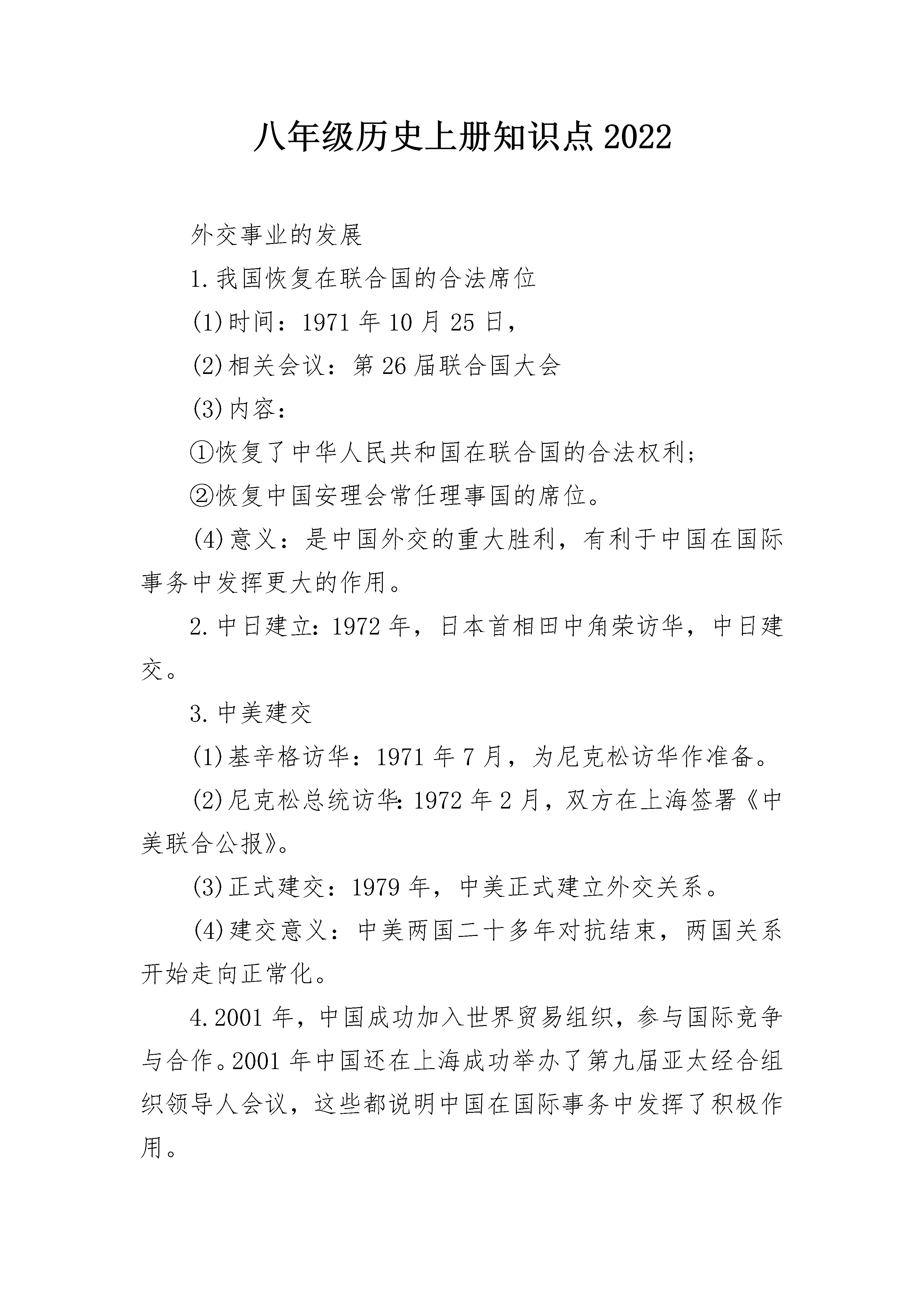 八年级历史上册知识点2022

外交事业的发展

1.我国恢复在联合国的合法席位

(1)时间：1971年10月25日，

(2)相关会议：第26届联合国大会

(3)内容：

①恢复了中华人民共和国在联合国的合法权利；

②恢复中国安理会常任理事国的席位。

(4)意义：是中国外交的重大胜利，有利于中国在国际事务中发挥更大的作用。

2.中日建立：1972年，日本首相田中角荣访华，中日建交。

3.中美建交

(1)基辛格访华：1971年7月，为尼克松访华作准备。

(2)尼克松总统访华：1972年2月，双方在上海签署《中美联合公报》。

(3)正式建交：1979年，中美正式建立外交关系。

(4)建交意义：中美两国二十多年对抗结束，两国关系开始走向正常化。

4.2001年，中国成功加入世界贸易组织，参与国际竞争与合作。2001年中国还在上海成功举办了第九届亚太经合组织领导人会议，这些都说明中国在国际事务中发挥了积极作用。